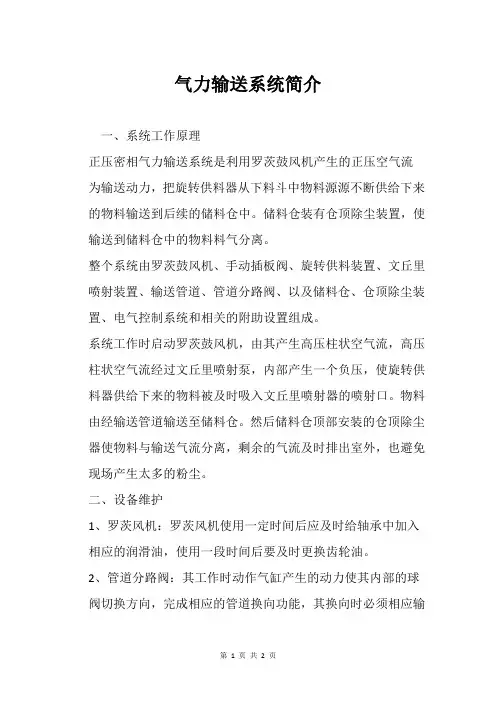 气力输送系统简介

一、系统工作原理

正压密相气力输送系统是利用罗茨鼓风机产生的正压空气流为输送动力，把旋转供料器从下料斗中物料源源不断供给下来的物料输送到后续的储料仓中。储料仓装有仓顶除尘装置，使输送到储料仓中的物料料气分离。

整个系统由罗茨鼓风机、手动插板阀、旋转供料装置、文丘里喷射装置、输送管道、管道分路阀、以及储料仓、仓顶除尘装置、电气控制系统和相关的附助设置组成。

系统工作时启动罗茨鼓风机，由其产生高压柱状空气流，高压柱状空气流经过文丘里喷射泵，内部产生一个负压，使旋转供料器供给下来的物料被及时吸入文丘里喷射器的喷射口。物料由经输送管道输送至储料仓。然后储料仓顶部安装的仓顶除尘器使物料与输送气流分离，剩余的气流及时排出室外，也避免现场产生太多的粉尘。

二、设备维护

1、罗茨风机：罗茨风机使用一定时间后应及时给轴承中加入相应的润滑油，使用一段时间后要及时更换齿轮油。

2、管道分路阀：其工作时动作气缸产生的动力使其内部的球阀切换方向，完成相应的管道换向功能，其换向时必须相应输

第 1 页 共 2 页